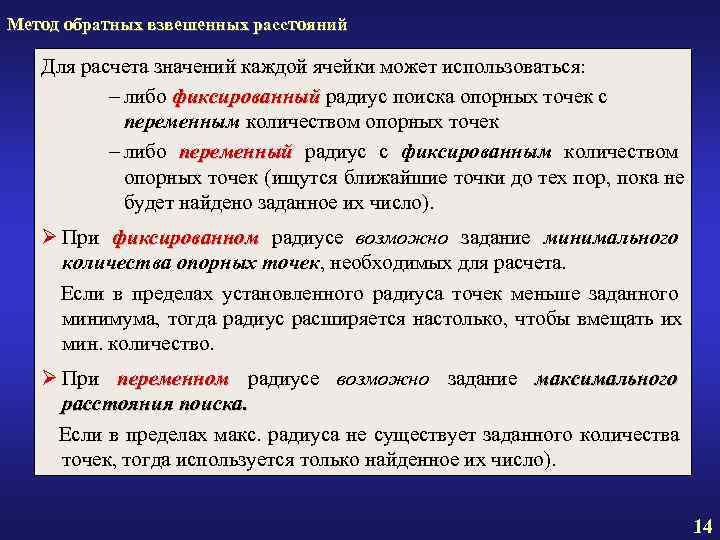 Метод обратных взвешенных расстояний

Для расчета значений каждой ячейки может использоваться:

– либо фиксированный радиус поиска опорных точек с переменным количеством опорных точек

– либо переменный радиус с фиксированным количеством опорных точек (ищутся ближайшие точки до тех пор, пока не будет найдено заданное их число).

➢ При фиксированном радиусе возможно задание минимального количества опорных точек, необходимых для расчета.

Если в пределах установленного радиуса точек меньше заданного минимума, тогда радиус расширяется настолько, чтобы вмещать их мин. количество.

➢ При переменном радиусе возможно задание максимального расстояния поиска.

Если в пределах макс. радиуса не существует заданного количества точек, тогда используется только найденное их число).

14